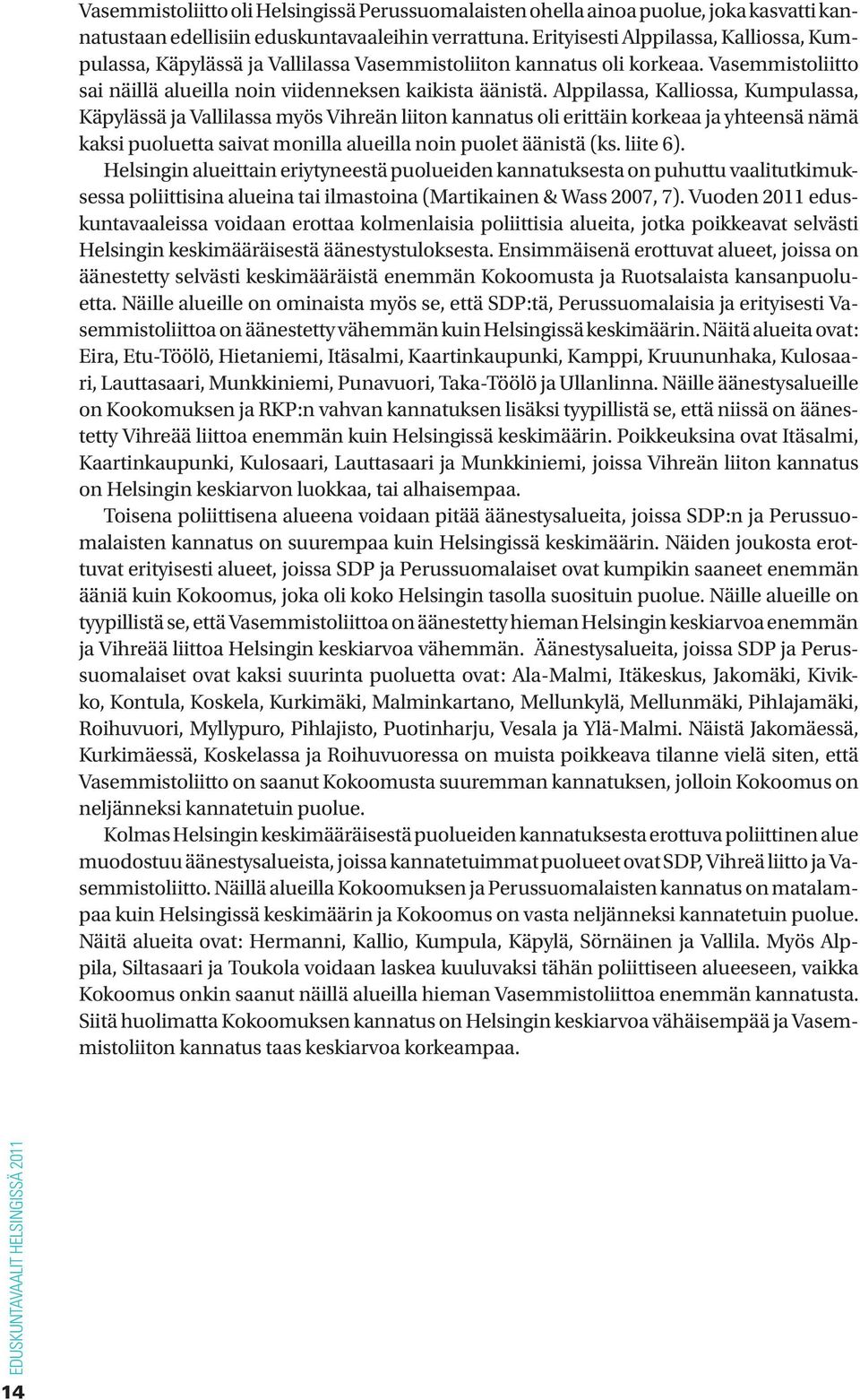 Vasemmistoliitto oli Helsingissä Perussuomalaisten ohella ainoa puolue, joka kasvatti kannatustaan edellisiin eduskuntavaaleihin verrattuna. Erityisesti Alppilassa, Kalliossa, Kumpulassa, Käpylässä ja Vallilassa Vasemmistoliiton kannatus oli korkeaa. Vasemmistoliitto sai näillä alueilla noin viidenneksen kaikista äänistä. Alppilassa, Kalliossa, Kumpulassa, Käpylässä ja Vallilassa myös Vihreän liiton kannatus oli erittäin korkeaa ja yhteensä nämä kaksi puoluetta saivat monilla alueilla noin puolet äänistä (ks. liite 6).

Helsingin alueittain eriytyneestä puolueiden kannatuksesta on puhuttu vaalitutkimuksessa poliittisina alueina tai ilmastoina (Martikainen & Wass 2007, 7). Vuoden 2011 eduskuntavaaleissa voidaan erottaa kolmenlaisia poliittisia alueita, jotka poikkeavat selvästi Helsingin keskimääräisestä äänestystuloksesta. Ensimmäisenä erottuvat alueet, joissa on äänestetty selvästi keskimääräistä enemmän Kokoomusta ja Ruotsalaista kansanpuoluetta. Näille alueille on ominaista myös se, että SDP:tä, Perussuomalaisia ja erityisesti Vasemmistoliittoa on äänestetty vähemmän kuin Helsingissä keskimäärin. Näitä alueita ovat: Eira, Etu-Töölö, Hietaniemi, Itäsalmi, Kaartinkaupunki, Kamppi, Kruununhaka, Kulosaari, Lauttasaari, Munkkiniemi, Punavuori, Taka-Töölö ja Ullanlinna. Näille äänestysalueille on Kookomuksen ja RKP:n vahvan kannatuksen lisäksi tyypillistä se, että niissä on äänestetty Vihreää liittoa enemmän kuin Helsingissä keskimäärin. Poikkeuksina ovat Itäsalmi, Kaartinkaupunki, Kulosaari, Lauttasaari ja Munkkiniemi, joissa Vihreän liiton kannatus on Helsingin keskiarvon luokkaa, tai alhaisempaa.

Toisena poliittisena alueena voidaan pitää äänestysalueita, joissa SDP:n ja Perussuomalaisten kannatus on suurempaa kuin Helsingissä keskimäärin. Näiden joukosta erottuvat erityisesti alueet, joissa SDP ja Perussuomalaiset ovat kumpikin saaneet enemmän ääniä kuin Kokoomus, joka oli koko Helsingin tasolla suosituin puolue. Näille alueille on tyypillistä se, että Vasemmistoliittoa on äänestetty hieman Helsingin keskiarvoa enemmän ja Vihreää liittoa Helsingin keskiarvoa vähemmän. Äänestysalueita, joissa SDP ja Perussuomalaiset ovat kaksi suurinta puoluetta ovat: Ala-Malmi, Itäkeskus, Jakomäki, Kivikko, Kontula, Koskela, Kurkimäki, Malminkartano, Mellunkylä, Mellunmäki, Pihlajamäki, Roihuvuori, Myllypuro, Pihlajisto, Puotinharju, Vesala ja Ylä-Malmi. Näistä Jakomäessä, Kurkimäessä, Koskelassa ja Roihuvuoressa on muista poikkeava tilanne vielä siten, että Vasemmistoliitto on saanut Kokoomusta suuremman kannatuksen, jolloin Kokoomus on neljänneksi kannatetuin puolue.

Kolmas Helsingin keskimääräisestä puolueiden kannatuksesta erottuva poliittinen alue muodostuu äänestysalueista, joissa kannatetuimmat puolueet ovat SDP, Vihreä liitto ja Vasemmistoliitto. Näillä alueilla Kokoomuksen ja Perussuomalaisten kannatus on matalampaa kuin Helsingissä keskimäärin ja Kokoomus on vasta neljänneksi kannatetuin puolue. Näitä alueita ovat: Hermanni, Kallio, Kumpula, Käpylä, Sörnäinen ja Vallila. Myös Alppila, Siltasaari ja Toukola voidaan laskea kuuluvaksi tähän poliittiseen alueeseen, vaikka Kokoomus onkin saanut näillä alueilla hieman Vasemmistoliittoa enemmän kannatusta. Siitä huolimatta Kokoomuksen kannatus on Helsingin keskiarvoa vähäisempää ja Vasemmistoliiton kannatus taas keskiarvoa korkeampaa.

EDUSKUNTAVAALIT HELSINGISSÄ 2011

14